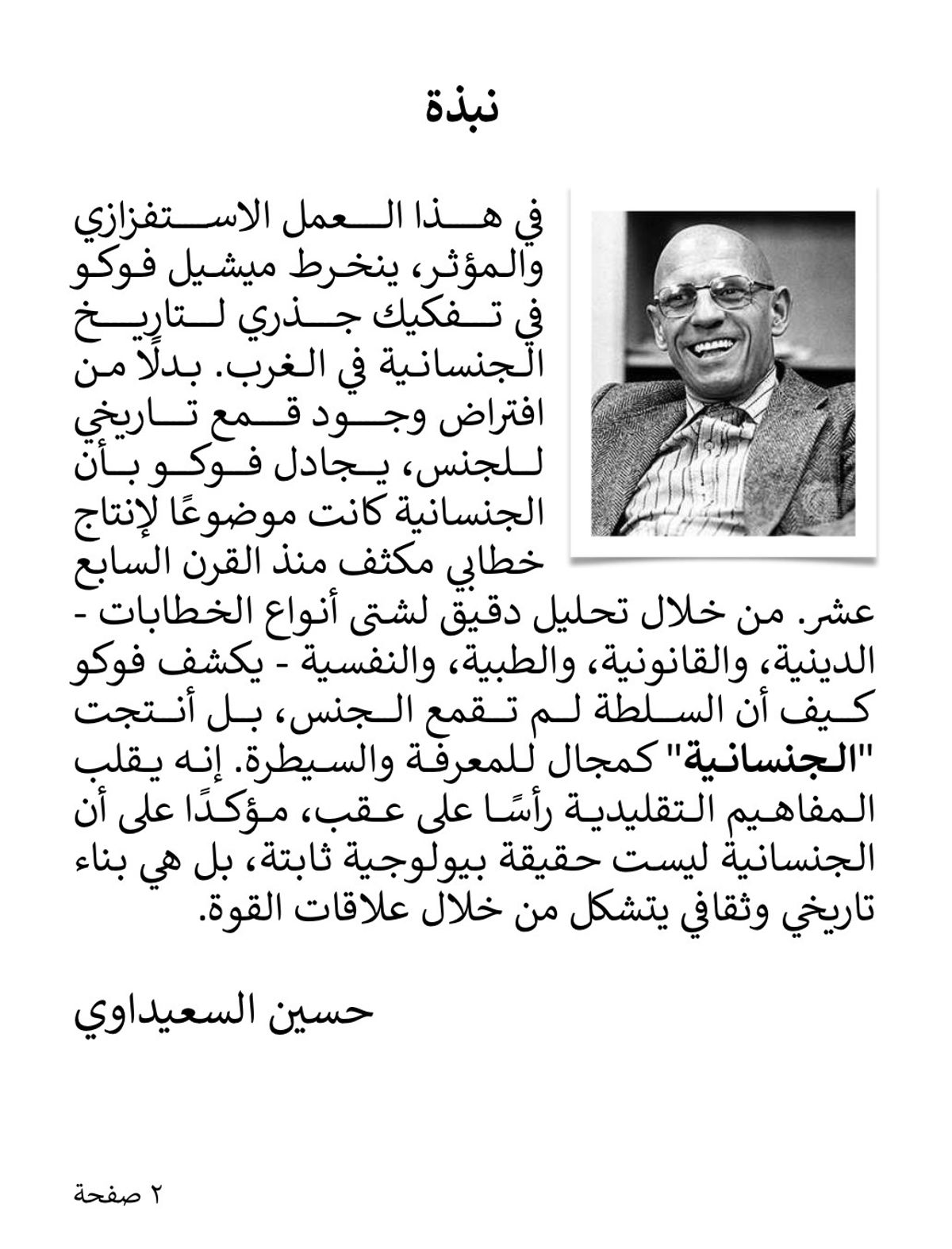 نبذة

في هذا العمل الاستفزازي والمؤثر، ينخرط ميشيل فوكو في تفكيك جذري لتاريخ الجنسانية في الغرب. بدلًا من افتراض وجود قمع تاريخي للجنس، يجادل فوكو بأن الجنسانية كانت موضوعًا لإنتاج خطابي مكثف منذ القرن السابع عشر. من خلال تحليل دقيق لشتى أنواع الخطابات - الدينية، والقانونية، والطبية، والنفسية - يكشف فوكو كيف أن السلطة لم تقمع الجنس، بل أنتجت "الجنسانية" كمجال للمعرفة والسيطرة. إنه يقلب المفاهيم التقليدية رأسًا على عقب، مؤكدًا على أن الجنسانية ليست حقيقة بيولوجية ثابتة، بل هي بناء تاريخي وثقافي يتشكل من خلال علاقات القوة.

حسين السعيداوي

٢ صفحة